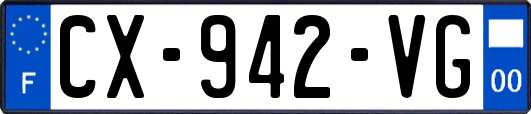 F
CX-942-VG
00